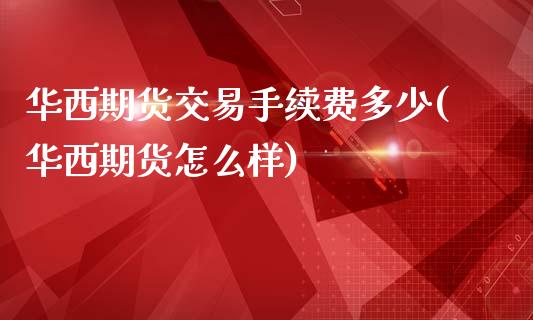 华西期货交易手续费多少(华西期货怎么样)